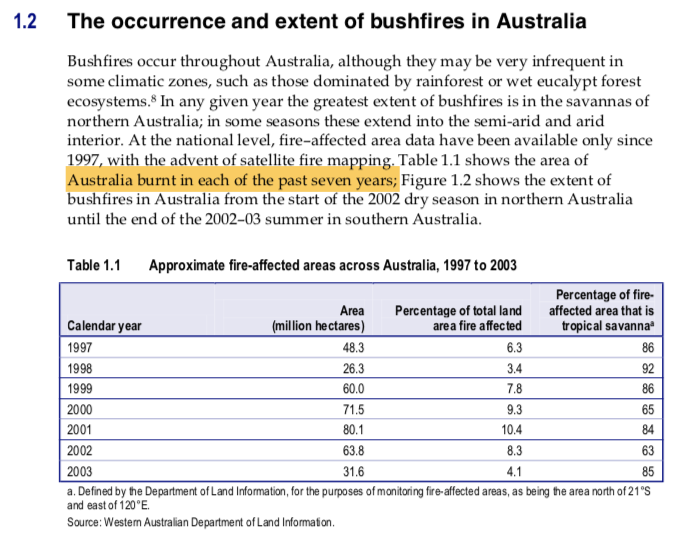 1.2 The occurrence and extent of bushfires in Australia

Bushfires occur throughout Australia, although they may be very infrequent in some climatic zones, such as those dominated by rainforest or wet eucalypt forest ecosystems.$^8$ In any given year the greatest extent of bushfires is in the savannas of northern Australia; in some seasons these extend into the semi-arid and arid interior. At the national level, fire–affected area data have been available only since 1997, with the advent of satellite fire mapping. Table 1.1 shows the area of Australia burnt in each of the past seven years; Figure 1.2 shows the extent of bushfires in Australia from the start of the 2002 dry season in northern Australia until the end of the 2002–03 summer in southern Australia.

Table 1.1 Approximate fire-affected areas across Australia, 1997 to 2003

| Calendar year | Area (million hectares) | Percentage of total land area fire affected | Percentage of fire-affected area that is tropical savanna$^a$ |
|---|---|---|---|
| 1997 | 48.3 | 6.3 | 86 |
| 1998 | 26.3 | 3.4 | 92 |
| 1999 | 60.0 | 7.8 | 86 |
| 2000 | 71.5 | 9.3 | 65 |
| 2001 | 80.1 | 10.4 | 84 |
| 2002 | 63.8 | 8.3 | 63 |
| 2003 | 31.6 | 4.1 | 85 |

a. Defined by the Department of Land Information, for the purposes of monitoring fire-affected areas, as being the area north of 21°S and east of 120°E.
Source: Western Australian Department of Land Information.